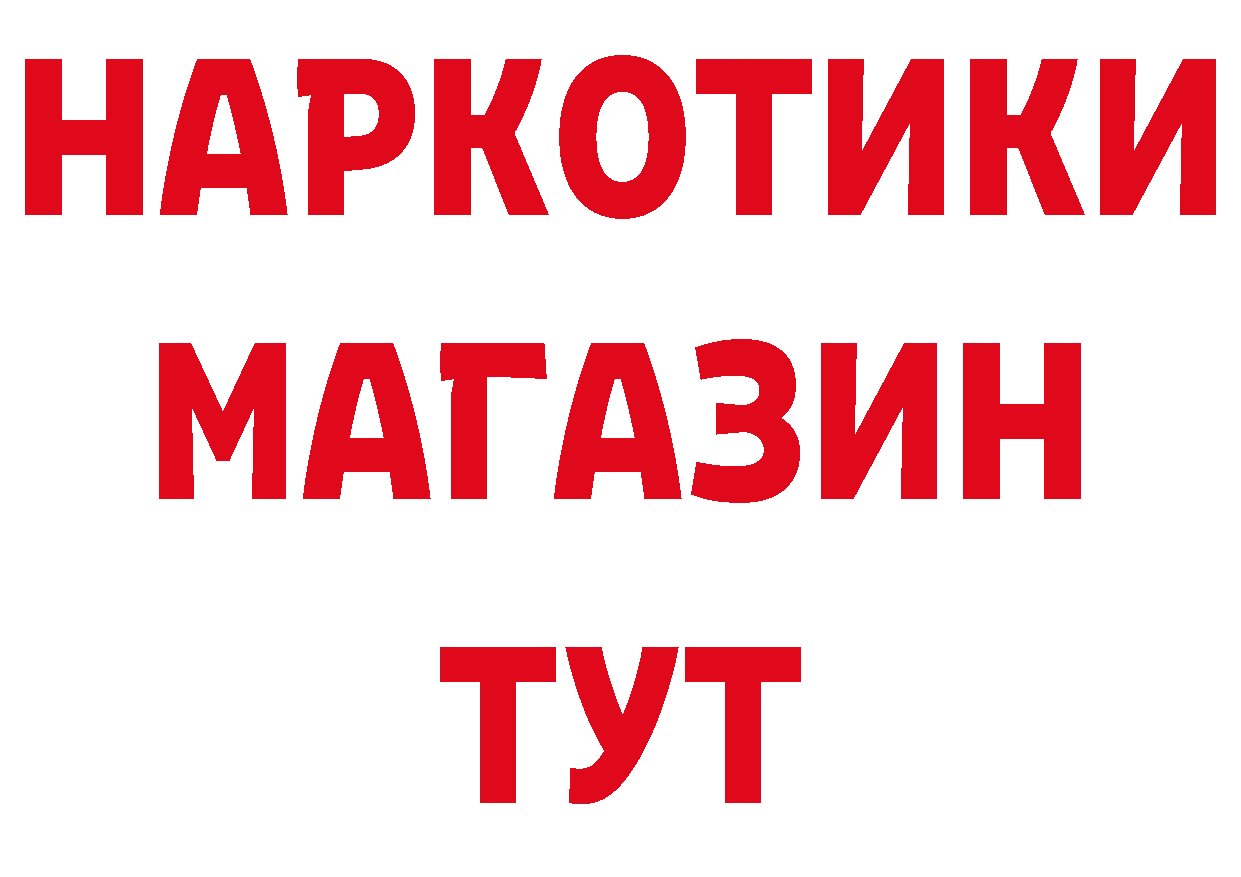 НАРКОТИКИ
МАГАЗИН
ТУТ